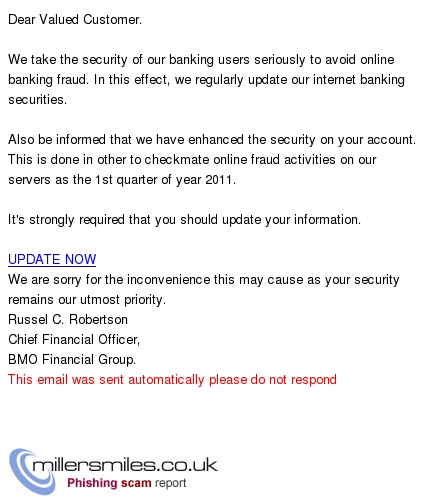 Dear Valued Customer.

We take the security of our banking users seriously to avoid online banking fraud. In this effect, we regularly update our internet banking securities.

Also be informed that we have enhanced the security on your account. This is done in other to checkmate online fraud activities on our servers as the 1st quarter of year 2011.

It's strongly required that you should update your information.

UPDATE NOW
We are sorry for the inconvenience this may cause as your security remains our utmost priority.
Russel C. Robertson
Chief Financial Officer,
BMO Financial Group.
This email was sent automatically please do not respond

millersmiles.co.uk
Phishing scam report